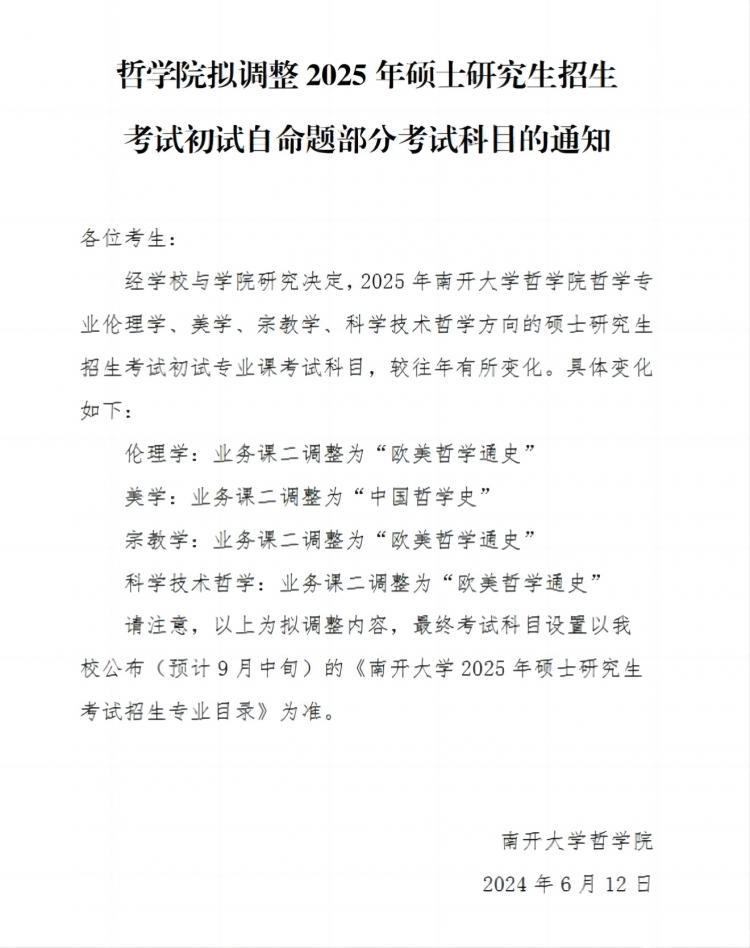 哲学院拟调整 2025 年硕士研究生招生考试初试自命题部分考试科目的通知

各位考生：

经学校与学院研究决定，2025 年南开大学哲学院哲学专业伦理学、美学、宗教学、科学技术哲学方向的硕士研究生招生考试初试专业课考试科目，较往年有所变化。具体变化如下：

伦理学：业务课二调整为“欧美哲学通史”

美学：业务课二调整为“中国哲学史”

宗教学：业务课二调整为“欧美哲学通史”

科学技术哲学：业务课二调整为“欧美哲学通史”

请注意，以上为拟调整内容，最终考试科目设置以我校公布（预计 9 月中旬）的《南开大学 2025 年硕士研究生考试招生专业目录》为准。

南开大学哲学院

2024 年 6 月 12 日